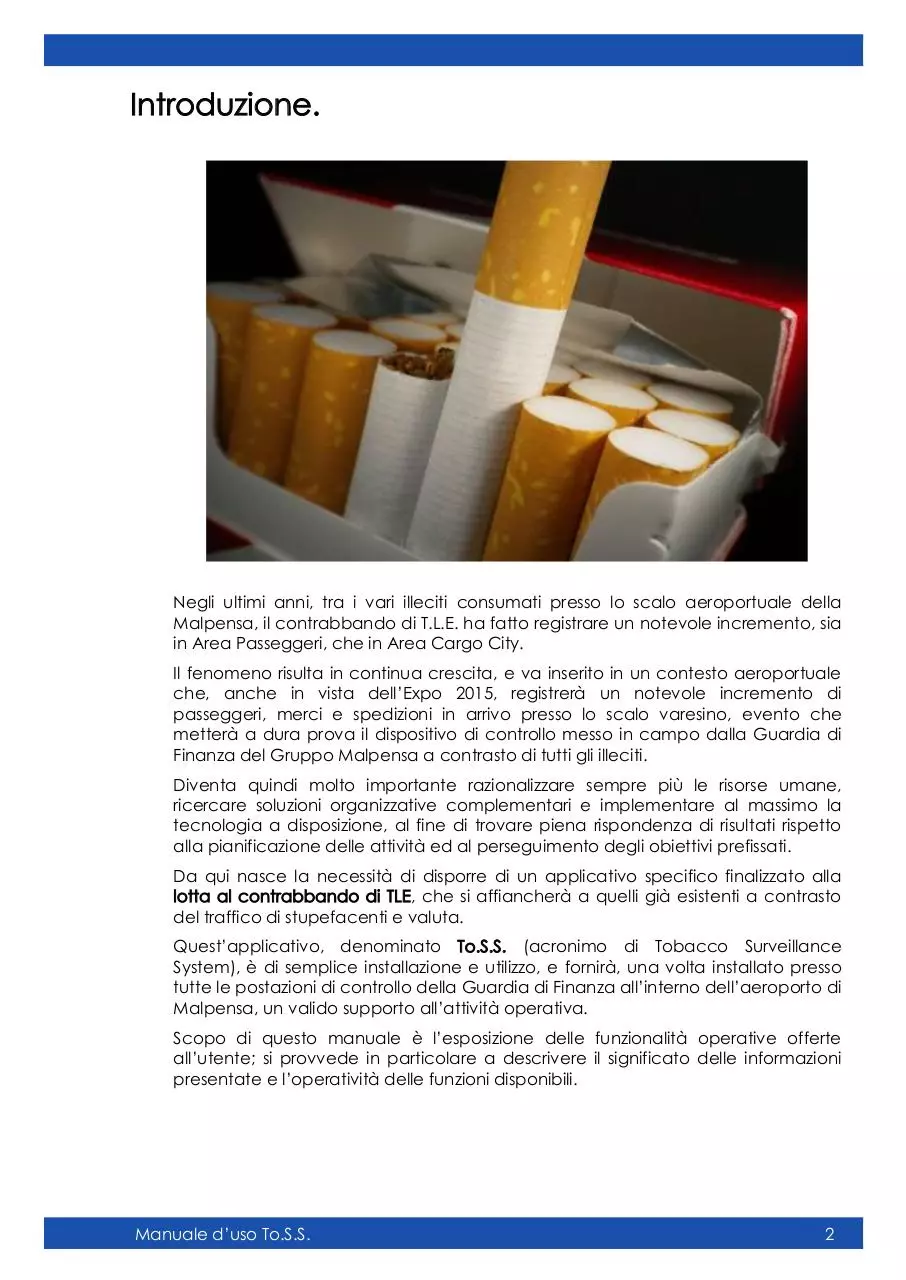 Introduzione.

Negli ultimi anni, tra i vari illeciti consumati presso lo scalo aeroportuale della Malpensa, il contrabbando di T.L.E. ha fatto registrare un notevole incremento, sia in Area Passeggeri, che in Area Cargo City.

Il fenomeno risulta in continua crescita, e va inserito in un contesto aeroportuale che, anche in vista dell'Expo 2015, registrerà un notevole incremento di passeggeri, merci e spedizioni in arrivo presso lo scalo varesino, evento che metterà a dura prova il dispositivo di controllo messo in campo dalla Guardia di Finanza del Gruppo Malpensa a contrasto di tutti gli illeciti.

Diventa quindi molto importante razionalizzare sempre più le risorse umane, ricercare soluzioni organizzative complementari e implementare al massimo la tecnologia a disposizione, al fine di trovare piena rispondenza di risultati rispetto alla pianificazione delle attività ed al perseguimento degli obiettivi prefissati.

Da qui nasce la necessità di disporre di un applicativo specifico finalizzato alla lotta al contrabbando di TLE, che si affiancherà a quelli già esistenti a contrasto del traffico di stupefacenti e valuta.

Quest'applicativo, denominato To.S.S. (acronimo di Tobacco Surveillance System), è di semplice installazione e utilizzo, e fornirà, una volta installato presso tutte le postazioni di controllo della Guardia di Finanza all'interno dell'aeroporto di Malpensa, un valido supporto all'attività operativa.

Scopo di questo manuale è l'esposizione delle funzionalità operative offerte all'utente; si provvede in particolare a descrivere il significato delle informazioni presentate e l'operatività delle funzioni disponibili.

Manuale d'uso To.S.S.

2